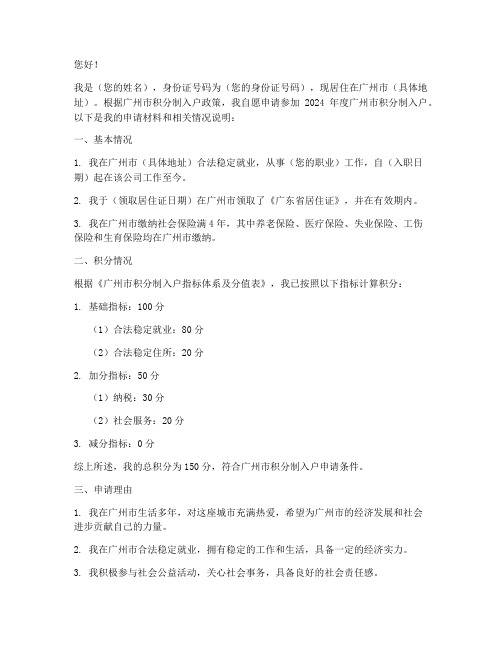 您好！

我是（您的姓名），身份证号码为（您的身份证号码），现居住在广州市（具体地址）。根据广州市积分制入户政策，我自愿申请参加 2024 年度广州市积分制入户。以下是我的申请材料和相关情况说明：

一、基本情况

1. 我在广州市（具体地址）合法稳定就业，从事（您的职业）工作，自（入职日期）起在该公司工作至今。

2. 我于（领取居住证日期）在广州市领取了《广东省居住证》，并在有效期内。

3. 我在广州市缴纳社会保险满 4 年，其中养老保险、医疗保险、失业保险、工伤保险和生育保险均在广州市缴纳。

二、积分情况

根据《广州市积分制入户指标体系及分值表》，我已按照以下指标计算积分：

1. 基础指标：100 分

（1）合法稳定就业：80 分

（2）合法稳定住所：20 分

2. 加分指标：50 分

（1）纳税：30 分

（2）社会服务：20 分

3. 减分指标：0 分

综上所述，我的总积分为 150 分，符合广州市积分制入户申请条件。

三、申请理由

1. 我在广州市生活多年，对这座城市充满热爱，希望为广州市的经济发展和社会进步贡献自己的力量。

2. 我在广州市合法稳定就业，拥有稳定的工作和生活，具备一定的经济实力。

3. 我积极参与社会公益活动，关心社会事务，具备良好的社会责任感。